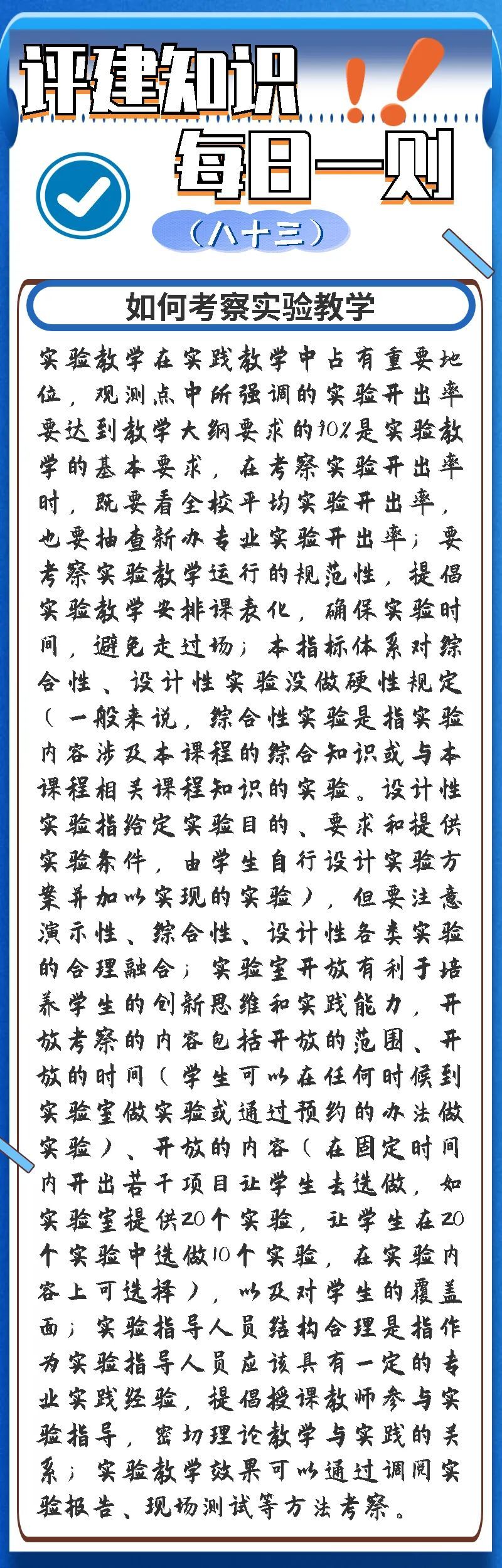 评建知识

每日一则

（八十三）

如何考察实验教学

实验教学在实践教学中占有重要地位，观测点中所强调的实验开出率要达到教学大纲要求的90%是实验教学的基本要求，在考察实验开出率时，既要看全校平均实验开出率，也要抽查新办专业实验开出率；要考察实验教学运行的规范性，提倡实验教学安排课表化，确保实验时间，避免走过场；本指标体系对综合性、设计性实验没做硬性规定（一般来说，综合性实验是指实验内容涉及本课程的综合知识或与本课程相关课程知识的实验。设计性实验指给定实验目的、要求和提供实验条件，由学生自行设计实验方案并加以实现的实验），但要注意演示性、综合性、设计性各类实验的合理融合；实验室开放有利于培养学生的创新思维和实践能力，开放考察的内容包括开放的范围、开放的时间（学生可以在任何时候到实验室做实验或通过预约的办法做实验）、开放的内容（在固定时间内开出若干项目让学生去选做，如实验室提供20个实验，让学生在20个实验中选做10个实验，在实验内容上可选择），以及对学生的覆盖面；实验指导人员结构合理是指作为实验指导人员应该具有一定的专业实践经验，提倡授课教师参与实验指导，密切理论教学与实践的关系；实验教学效果可以通过调阅实验报告、现场测试等方法考察。